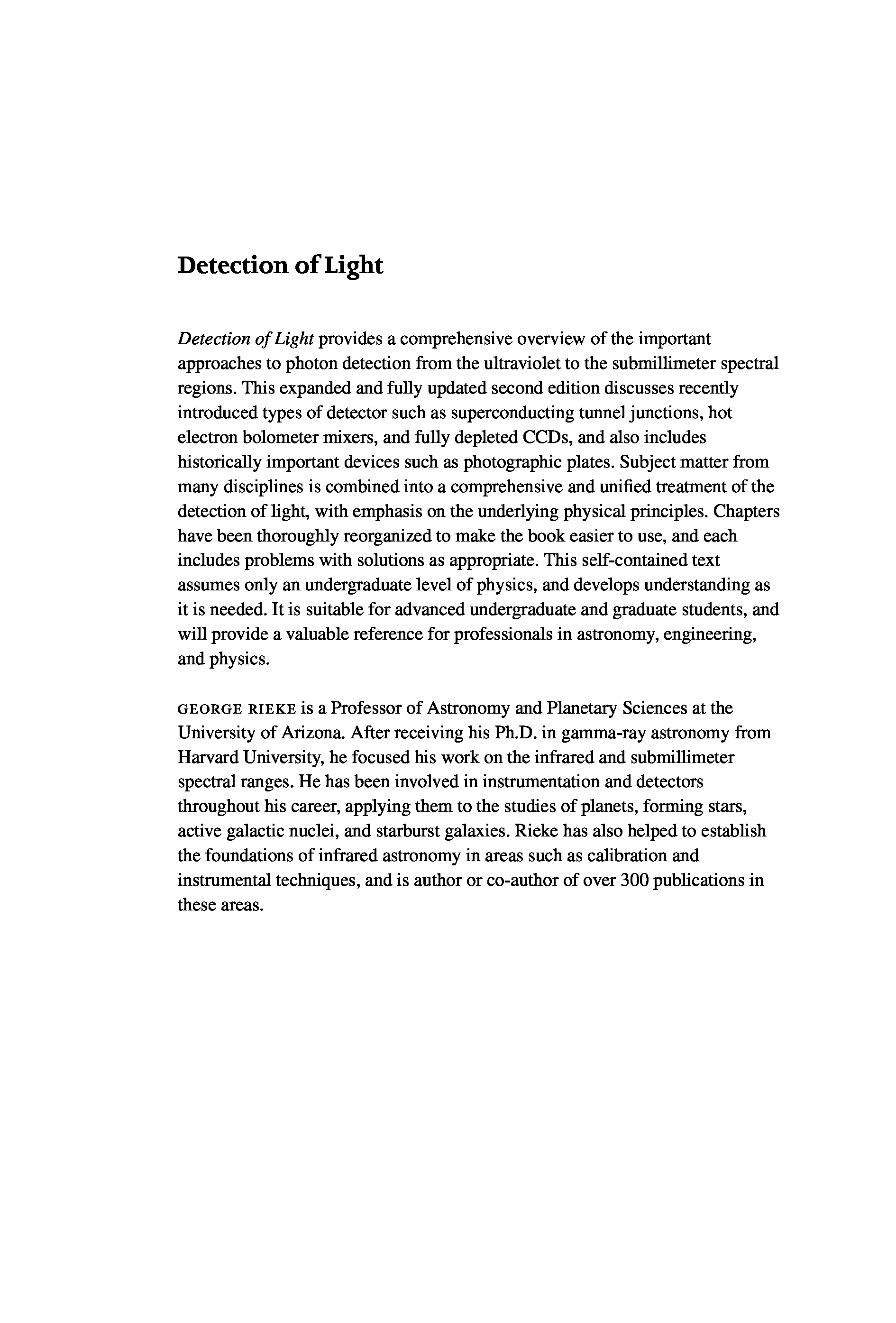 Detection of Light

Detection of Light provides a comprehensive overview of the important approaches to photon detection from the ultraviolet to the submillimeter spectral regions. This expanded and fully updated second edition discusses recently introduced types of detector such as superconducting tunnel junctions, hot electron bolometer mixers, and fully depleted CCDs, and also includes historically important devices such as photographic plates. Subject matter from many disciplines is combined into a comprehensive and unified treatment of the detection of light, with emphasis on the underlying physical principles. Chapters have been thoroughly reorganized to make the book easier to use, and each includes problems with solutions as appropriate. This self-contained text assumes only an undergraduate level of physics, and develops understanding as it is needed. It is suitable for advanced undergraduate and graduate students, and will provide a valuable reference for professionals in astronomy, engineering, and physics.

GEORGE RIEKE is a Professor of Astronomy and Planetary Sciences at the University of Arizona. After receiving his Ph.D. in gamma-ray astronomy from Harvard University, he focused his work on the infrared and submillimeter spectral ranges. He has been involved in instrumentation and detectors throughout his career, applying them to the studies of planets, forming stars, active galactic nuclei, and starburst galaxies. Rieke has also helped to establish the foundations of infrared astronomy in areas such as calibration and instrumental techniques, and is author or co-author of over 300 publications in these areas.